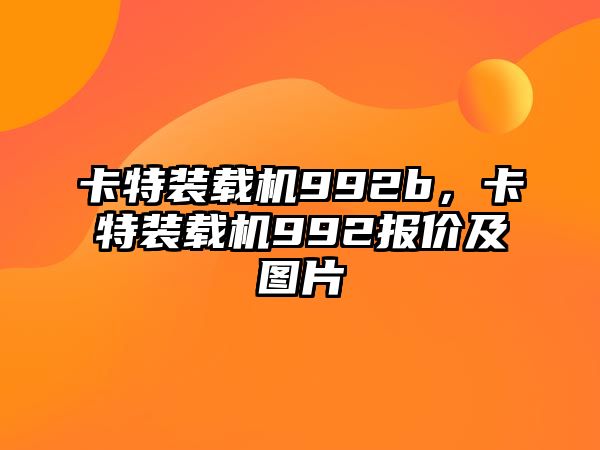 卡特装载机992b，卡特装载机992报价及图片